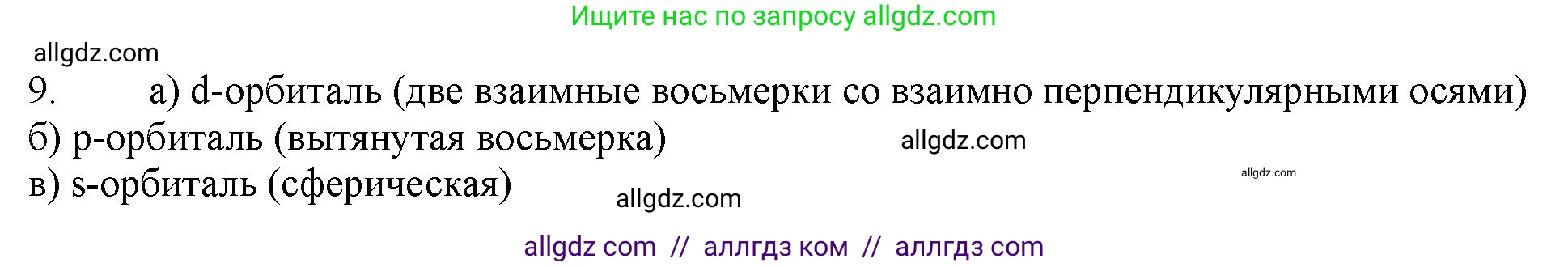 Ищите нас по запросу allgdz.com

allgdz.com

9. а) d-орбиталь (две взаимные восьмерки со взаимно перпендикулярными осями)
б) p-орбиталь (вытянутая восьмерка) allgdz.com
в) s-орбиталь (сферическая) allgdz.com

allgdz.com

allgdz com // аллгдз ком // аллгдз com